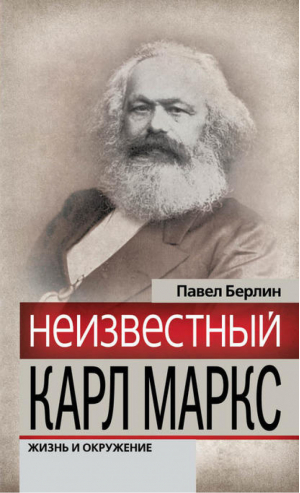 Павел Берлин

НЕИЗВЕСТНЫЙ
КАРЛ МАРКС

ЖИЗНЬ И ОКРУЖЕНИЕ